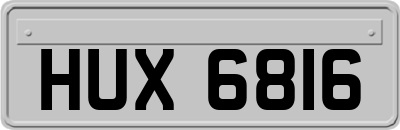 HUX 6816